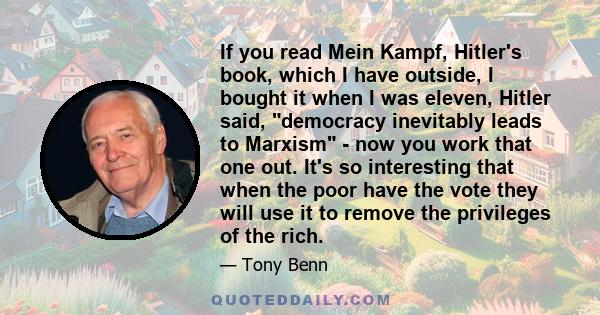 If you read Mein Kampf, Hitler's book, which I have outside, I bought it when I was eleven, Hitler said, "democracy inevitably leads to Marxism" - now you work that one out. It's so interesting that when the poor have the vote they will use it to remove the privileges of the rich.

— Tony Benn

QUOTEDDAILY.COM